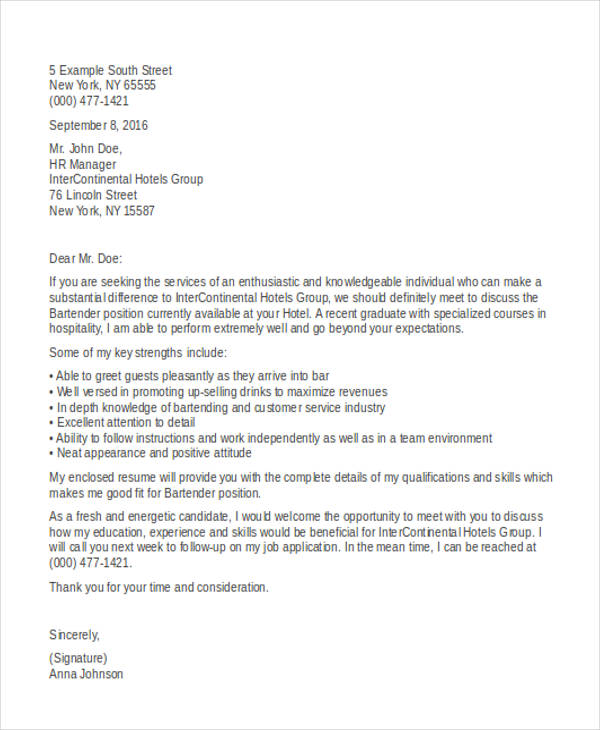 5 Example South Street
New York, NY 65555
(000) 477-1421

September 8, 2016

Mr. John Doe,
HR Manager
InterContinental Hotels Group
76 Lincoln Street
New York, NY 15587

Dear Mr. Doe:

If you are seeking the services of an enthusiastic and knowledgeable individual who can make a substantial difference to InterContinental Hotels Group, we should definitely meet to discuss the Bartender position currently available at your Hotel. A recent graduate with specialized courses in hospitality, I am able to perform extremely well and go beyond your expectations.

Some of my key strengths include:

• Able to greet guests pleasantly as they arrive into bar
• Well versed in promoting up-selling drinks to maximize revenues
• In depth knowledge of bartending and customer service industry
• Excellent attention to detail
• Ability to follow instructions and work independently as well as in a team environment
• Neat appearance and positive attitude

My enclosed resume will provide you with the complete details of my qualifications and skills which makes me good fit for Bartender position.

As a fresh and energetic candidate, I would welcome the opportunity to meet with you to discuss how my education, experience and skills would be beneficial for InterContinental Hotels Group. I will call you next week to follow-up on my job application. In the mean time, I can be reached at (000) 477-1421.

Thank you for your time and consideration.

Sincerely,

(Signature)
Anna Johnson